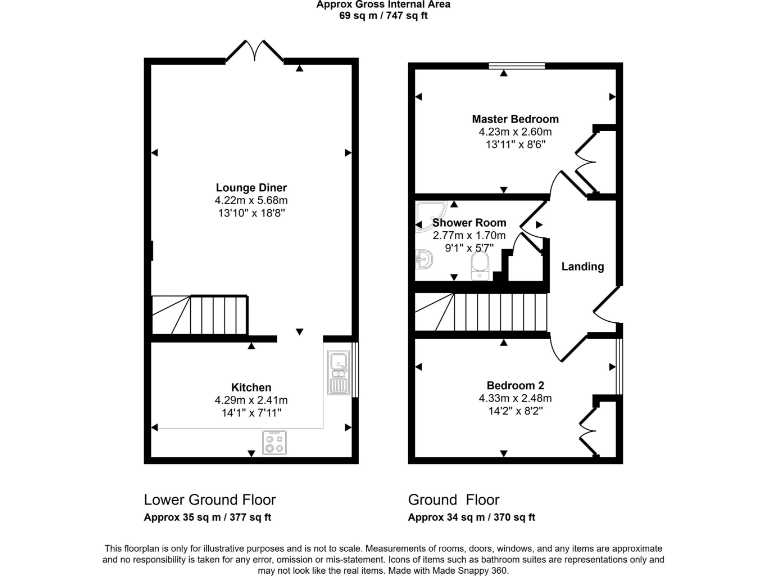 Approx Gross Internal Area
69 sq m / 747 sq ft

Lounge Diner
4.22m x 5.68m
13'10" x 18'8"

Kitchen
4.29m x 2.41m
14'1" x 7'11"

Master Bedroom
4.23m x 2.60m
13'11" x 8'6"

Shower Room
2.77m x 1.70m
9'1" x 5'7"

Landing

Bedroom 2
4.33m x 2.48m
14'2" x 8'2"

Lower Ground Floor
Approx 35 sq m / 377 sq ft

Ground Floor
Approx 34 sq m / 370 sq ft

This floorplan is only for illustrative purposes and is not to scale. Measurements of rooms, doors, windows, and any items are approximate and no responsibility is taken for any error, omission or mis-statement. Icons of items such as bathroom suites are representations only and may not look like the real items. Made with Made Snappy 360.